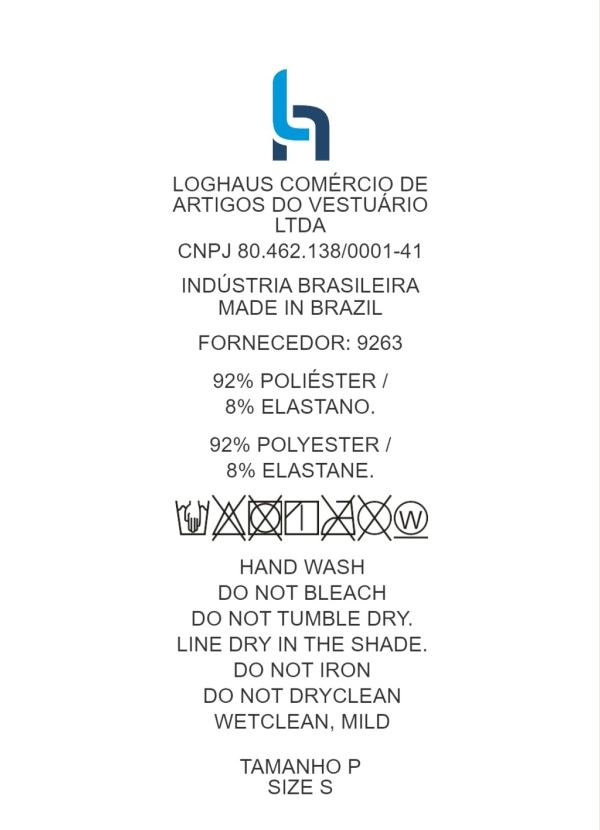 LOGHAUS COMÉRCIO DE ARTIGOS DO VESTUÁRIO LTDA

CNPJ 80.462.138/0001-41

INDÚSTRIA BRASILEIRA
MADE IN BRAZIL

FORNECEDOR: 9263

92% POLIÉSTER /
8% ELASTANO.

92% POLYESTER /
8% ELASTANE.

W

HAND WASH
DO NOT BLEACH
DO NOT TUMBLE DRY.
LINE DRY IN THE SHADE.
DO NOT IRON
DO NOT DRYCLEAN
WETCLEAN, MILD

TAMANHO P
SIZE S